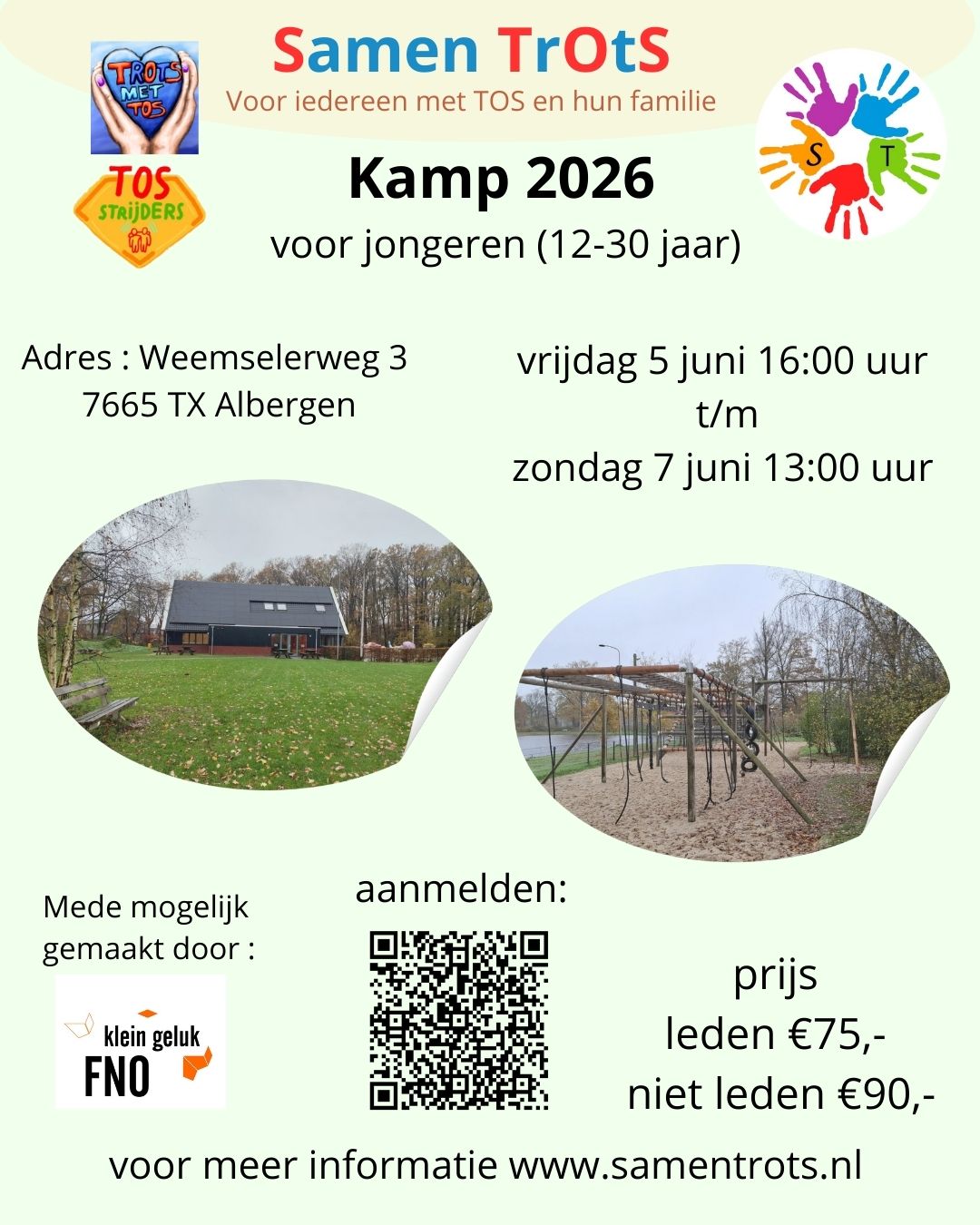 Samen TrOtS

Voor iedereen met TOS en hun familie

TROTS MET TOS

TOS STRIJDERS

S T

Kamp 2026

voor jongeren (12-30 jaar)

Adres : Weemselerweg 3
7665 TX Albergen

vrijdag 5 juni 16:00 uur
t/m
zondag 7 juni 13:00 uur

Mede mogelijk gemaakt door :

klein geluk
FNO

aanmelden:

prijs
leden €75,-
niet leden €90,-

voor meer informatie www.samentrots.nl